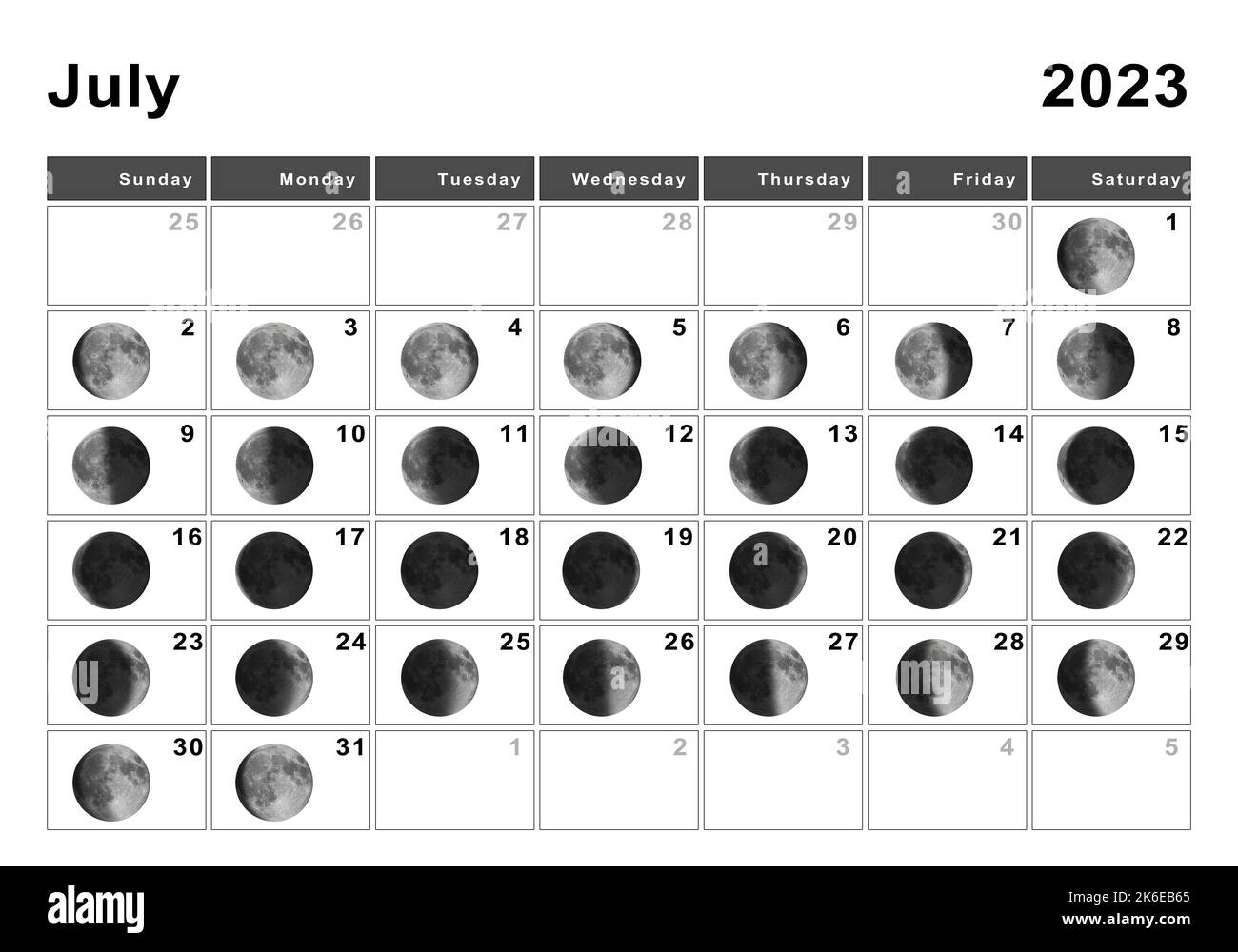 July

2023

| Sunday | Monday | Tuesday | Wednesday | Thursday | Friday | Saturday |
|---|---|---|---|---|---|---|
| 25 | 26 | 27 | 28 | 29 | 30 | 1 |
| 2 | 3 | 4 | 5 | 6 | 7 | 8 |
| 9 | 10 | 11 | 12 | 13 | 14 | 15 |
| 16 | 17 | 18 | 19 | 20 | 21 | 22 |
| 23 | 24 | 25 | 26 | 27 | 28 | 29 |
| 30 | 31 | 1 | 2 | 3 | 4 | 5 |

alamy

Image ID: 2K6EB65
www.alamy.com